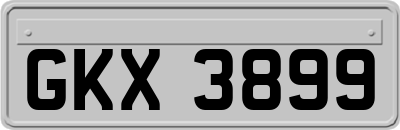 GKX 3899